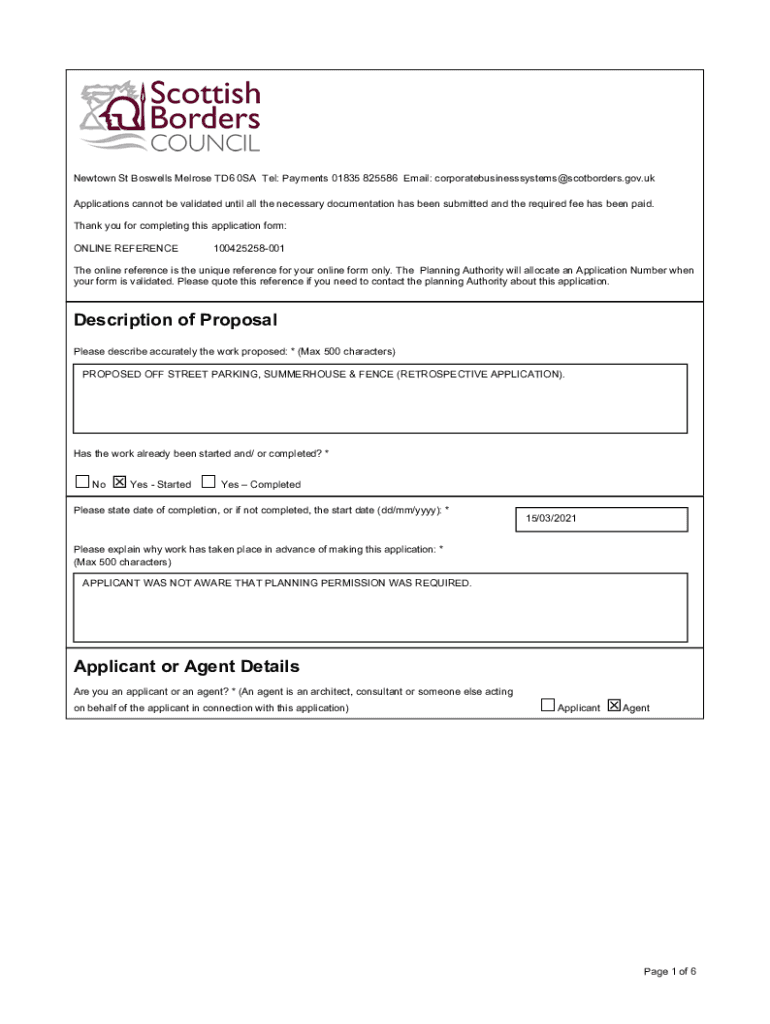 Scottish Borders COUNCIL

Newtown St Boswells Melrose TD6 0SA Tel: Payments 01835 825586 Email: corporatebusinesssystems@scotborders.gov.uk

Applications cannot be validated until all the necessary documentation has been submitted and the required fee has been paid.

Thank you for completing this application form:

ONLINE REFERENCE 100425258-001

The online reference is the unique reference for your online form only. The Planning Authority will allocate an Application Number when your form is validated. Please quote this reference if you need to contact the planning Authority about this application.

Description of Proposal

Please describe accurately the work proposed: * (Max 500 characters)

PROPOSED OFF STREET PARKING, SUMMERHOUSE & FENCE (RETROSPECTIVE APPLICATION).

Has the work already been started and/ or completed? *

☐ No ☒ Yes - Started ☐ Yes – Completed

Please state date of completion, or if not completed, the start date (dd/mm/yyyy): * 15/03/2021

Please explain why work has taken place in advance of making this application: * (Max 500 characters)

APPLICANT WAS NOT AWARE THAT PLANNING PERMISSION WAS REQUIRED.

Applicant or Agent Details

Are you an applicant or an agent? * (An agent is an architect, consultant or someone else acting on behalf of the applicant in connection with this application) ☐ Applicant ☒ Agent

Page 1 of 6